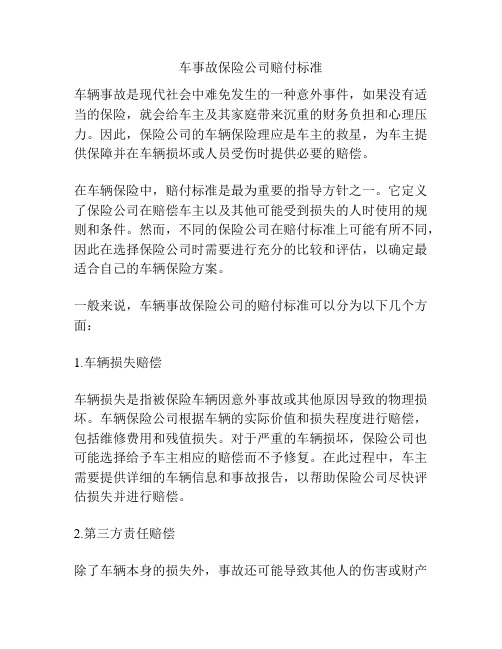 车事故保险公司赔付标准

车辆事故是现代社会中难免发生的一种意外事件，如果没有适当的保险，就会给车主及其家庭带来沉重的财务负担和心理压力。因此，保险公司的车辆保险理应是车主的救星，为车主提供保障并在车辆损坏或人员受伤时提供必要的赔偿。

在车辆保险中，赔付标准是最为重要的指导方针之一。它定义了保险公司在赔偿车主以及其他可能受到损失的人时使用的规则和条件。然而，不同的保险公司在赔付标准上可能有所不同，因此在选择保险公司时需要进行充分的比较和评估，以确定最适合自己的车辆保险方案。

一般来说，车辆事故保险公司的赔付标准可以分为以下几个方面：

1.车辆损失赔偿

车辆损失是指被保险车辆因意外事故或其他原因导致的物理损坏。车辆保险公司根据车辆的实际价值和损失程度进行赔偿，包括维修费用和残值损失。对于严重的车辆损坏，保险公司也可能选择给予车主相应的赔偿而不予修复。在此过程中，车主需要提供详细的车辆信息和事故报告，以帮助保险公司尽快评估损失并进行赔偿。

2.第三方责任赔偿

除了车辆本身的损失外，事故还可能导致其他人的伤害或财产